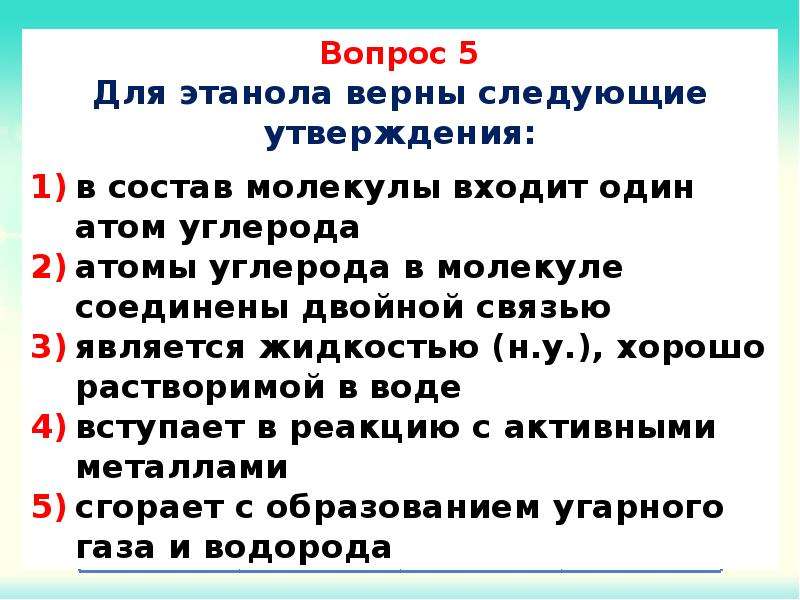 Вопрос 5
Для этанола верны следующие утверждения:

1) в состав молекулы входит один атом углерода
2) атомы углерода в молекуле соединены двойной связью
3) является жидкостью (н.у.), хорошо растворимой в воде
4) вступает в реакцию с активными металлами
5) сгорает с образованием угарного газа и водорода